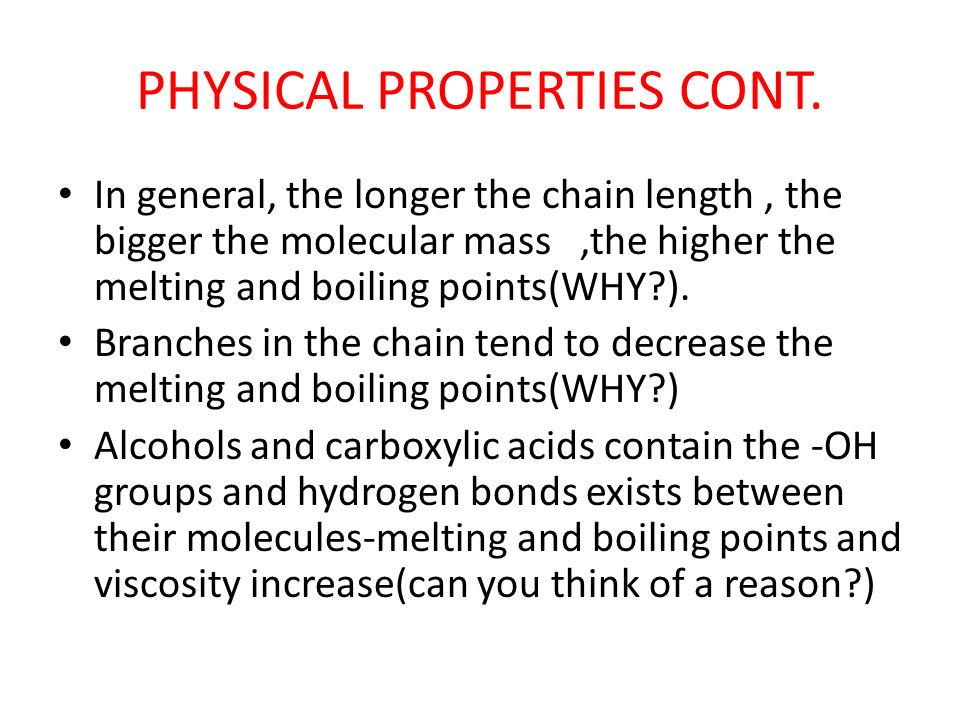 PHYSICAL PROPERTIES CONT.

• In general, the longer the chain length , the bigger the molecular mass ,the higher the melting and boiling points(WHY?).
• Branches in the chain tend to decrease the melting and boiling points(WHY?)
• Alcohols and carboxylic acids contain the -OH groups and hydrogen bonds exists between their molecules-melting and boiling points and viscosity increase(can you think of a reason?)